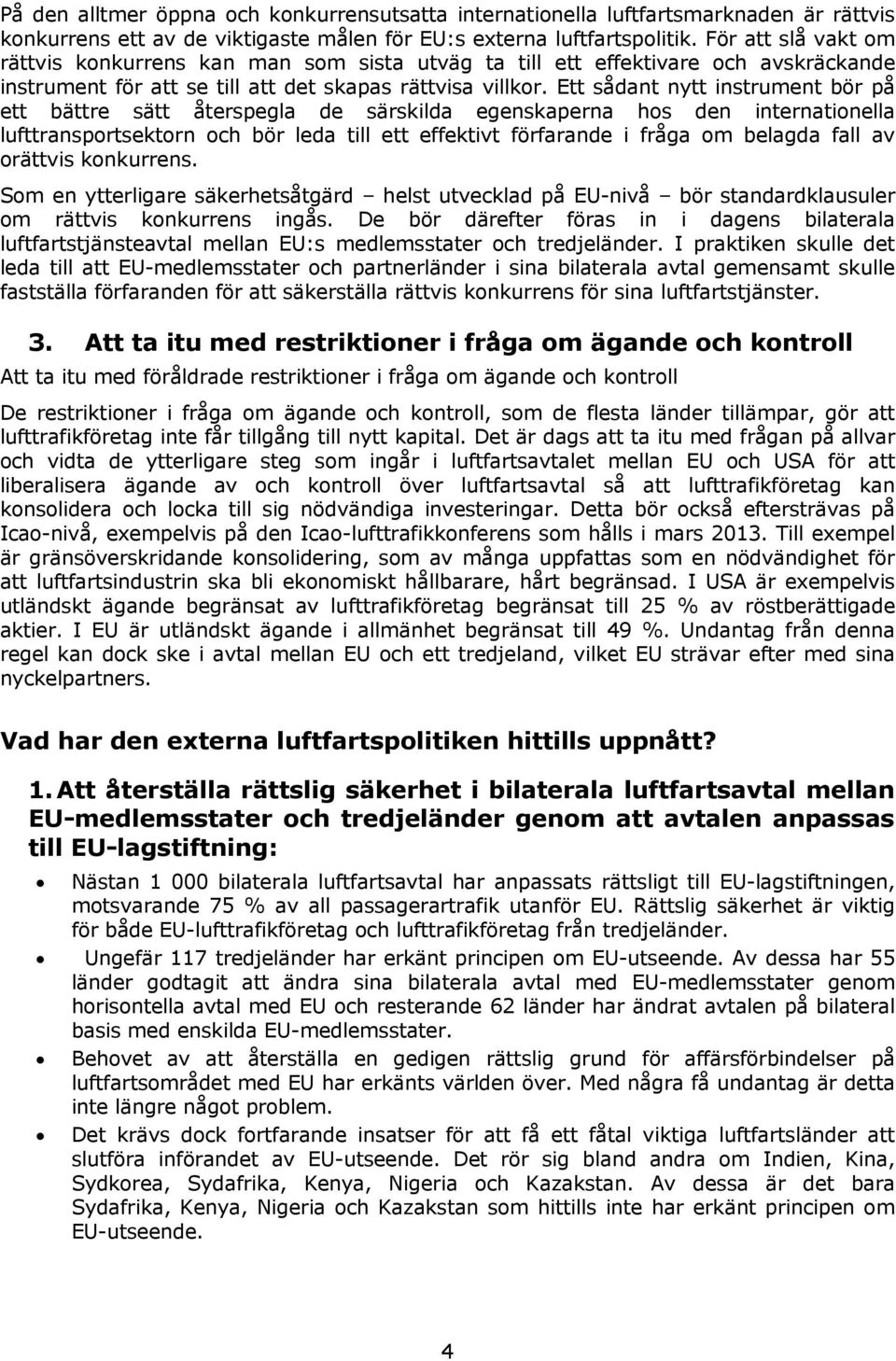 På den alltmer öppna och konkurrensutsatta internationella luftfartsmarknaden är rättvis konkurrens ett av de viktigaste målen för EU:s externa luftfartspolitik. För att slå vakt om rättvis konkurrens kan man som sista utväg ta till ett effektivare och avskräckande instrument för att se till att det skapas rättvisa villkor. Ett sådant nytt instrument bör på ett bättre sätt återspegla de särskilda egenskaperna hos den internationella lufttransportsektorn och bör leda till ett effektivt förfarande i fråga om belagda fall av orättvis konkurrens.

Som en ytterligare säkerhetsåtgärd – helst utvecklad på EU-nivå – bör standardklausuler om rättvis konkurrens ingås. De bör därefter föras in i dagens bilaterala luftfartstjänsteavtal mellan EU:s medlemsstater och tredjeländer. I praktiken skulle det leda till att EU-medlemsstater och partnerländer i sina bilaterala avtal gemensamt skulle fastställa förfaranden för att säkerställa rättvis konkurrens för sina luftfartstjänster.

3. Att ta itu med restriktioner i fråga om ägande och kontroll

Att ta itu med föråldrade restriktioner i fråga om ägande och kontroll

De restriktioner i fråga om ägande och kontroll, som de flesta länder tillämpar, gör att lufttrafikföretag inte får tillgång till nytt kapital. Det är dags att ta itu med frågan på allvar och vidta de ytterligare steg som ingår i luftfartsavtalet mellan EU och USA för att liberalisera ägande av och kontroll över luftfartsavtal så att lufttrafikföretag kan konsolidera och locka till sig nödvändiga investeringar. Detta bör också eftersträvas på Icao-nivå, exempelvis på den Icao-lufttrafikkonferens som hålls i mars 2013. Till exempel är gränsöverskridande konsolidering, som av många uppfattas som en nödvändighet för att luftfartsindustrin ska bli ekonomiskt hållbarare, hårt begränsad. I USA är exempelvis utländskt ägande begränsat av lufttrafikföretag begränsat till 25 % av röstberättigade aktier. I EU är utländskt ägande i allmänhet begränsat till 49 %. Undantag från denna regel kan dock ske i avtal mellan EU och ett tredjeland, vilket EU strävar efter med sina nyckelpartners.

Vad har den externa luftfartspolitiken hittills uppnått?

1. Att återställa rättslig säkerhet i bilaterala luftfartsavtal mellan EU-medlemsstater och tredjeländer genom att avtalen anpassas till EU-lagstiftning:

• Nästan 1 000 bilaterala luftfartsavtal har anpassats rättsligt till EU-lagstiftningen, motsvarande 75 % av all passagerartrafik utanför EU. Rättslig säkerhet är viktig för både EU-lufttrafikföretag och lufttrafikföretag från tredjeländer.

• Ungefär 117 tredjeländer har erkänt principen om EU-utseende. Av dessa har 55 länder godtagit att ändra sina bilaterala avtal med EU-medlemsstater genom horisontella avtal med EU och resterande 62 länder har ändrat avtalen på bilateral basis med enskilda EU-medlemsstater.

• Behovet av att återställa en gedigen rättslig grund för affärsförbindelser på luftfartsområdet med EU har erkänts världen över. Med några få undantag är detta inte längre något problem.

• Det krävs dock fortfarande insatser för att få ett fåtal viktiga luftfartsländer att slutföra införandet av EU-utseende. Det rör sig bland andra om Indien, Kina, Sydkorea, Sydafrika, Kenya, Nigeria och Kazakstan. Av dessa är det bara Sydafrika, Kenya, Nigeria och Kazakstan som hittills inte har erkänt principen om EU-utseende.

4